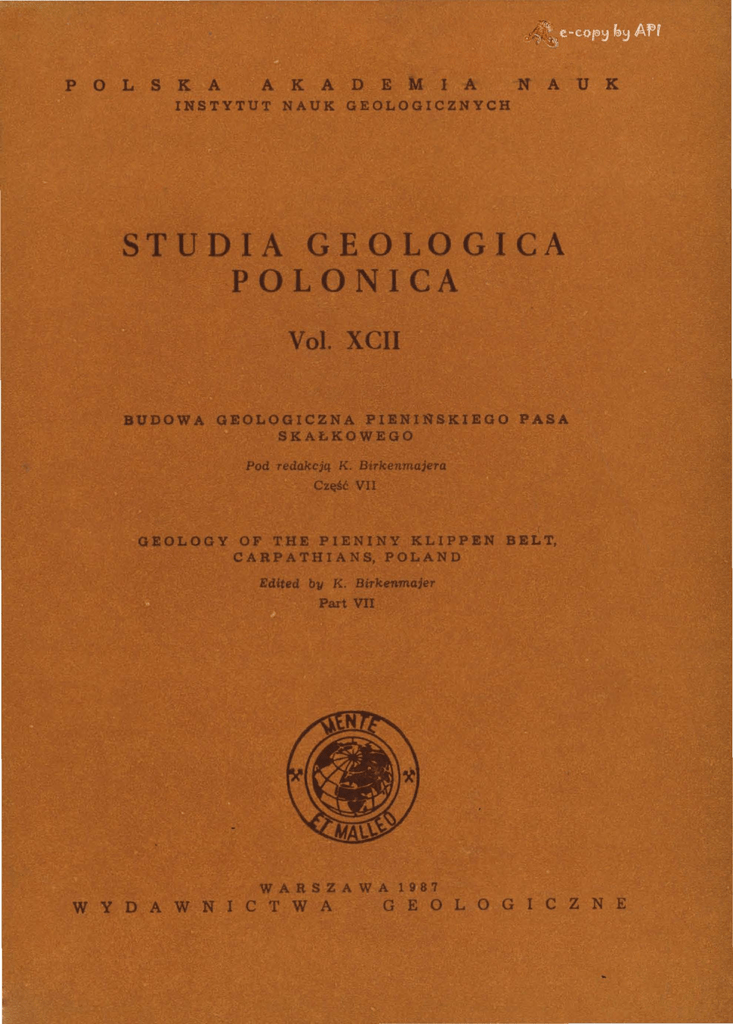 e-copy by API

POLSKA AKADEMIA NAUK
INSTYTUT NAUK GEOLOGICZNYCH

STUDIA GEOLOGICA POLONICA

Vol. XCII

BUDOWA GEOLOGICZNA PIENIŃSKIEGO PASA SKAŁKOWEGO

Pod redakcją K. Birkenmajera
Część VII

GEOLOGY OF THE PIENINY KLIPPEN BELT, CARPATHIANS, POLAND

Edited by K. Birkenmajer
Part VII

MENTE ET MALLEO

WARSZAWA 1987
WYDAWNICTWA GEOLOGICZNE